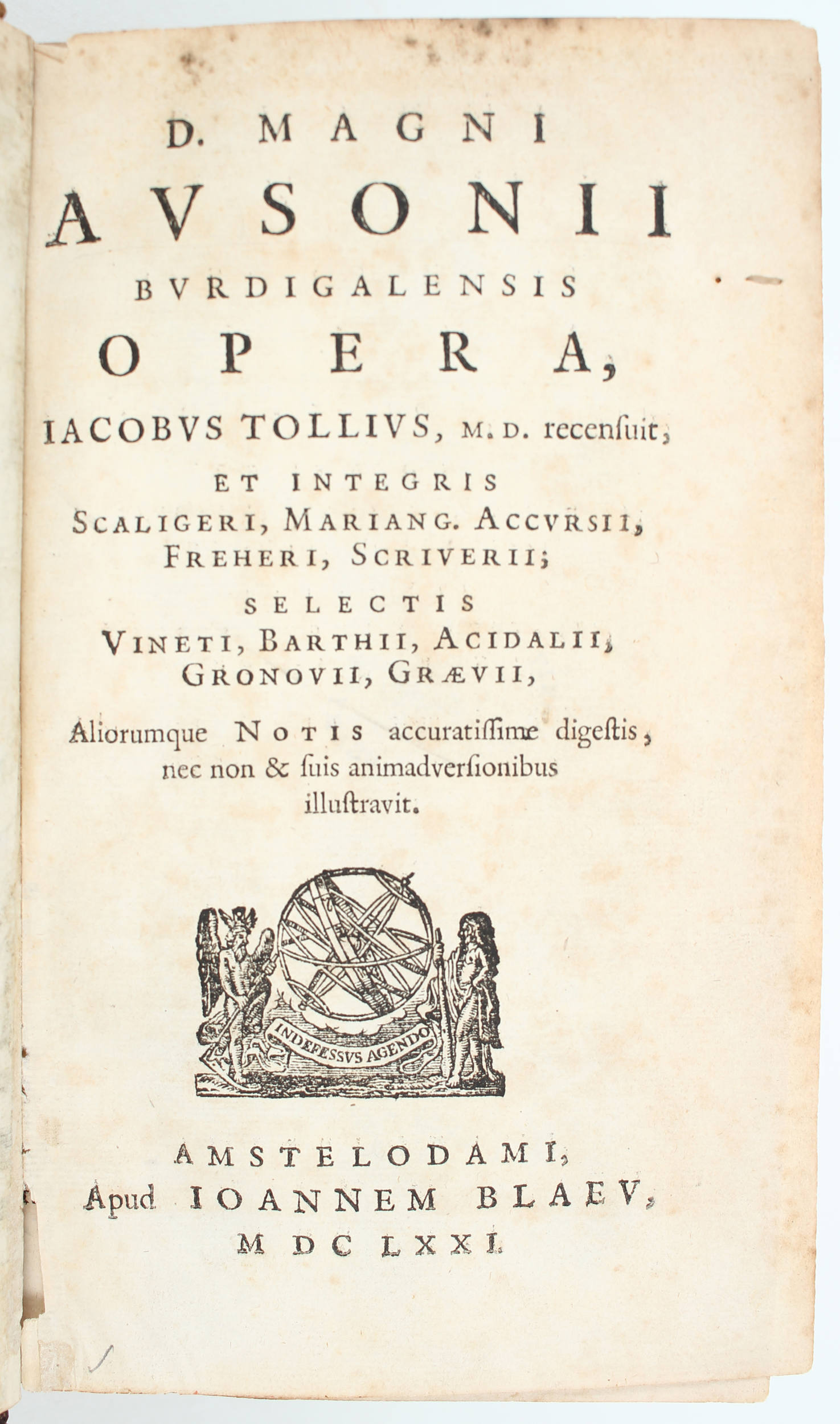 D. MAGNI

AVSONII

BVRDIGALENSIS

OPERA,

IACOBVS TOLLIVS, M. D. recensuit,

ET INTEGRIS
SCALIGERI, MARIANG. ACCVRSII, FREHERI, SCRIVERII;

SELECTIS
VINETI, BARTHII, ACIDALII, GRONOVII, GRÆVII,

Aliorumque NOTIS accuratissime digestis, nec non & suis animadversionibus illustravit.

INDEFESSVS AGENDO

AMSTELODAMI,
Apud IOANNEM BLAEV,
MDCLXXI.